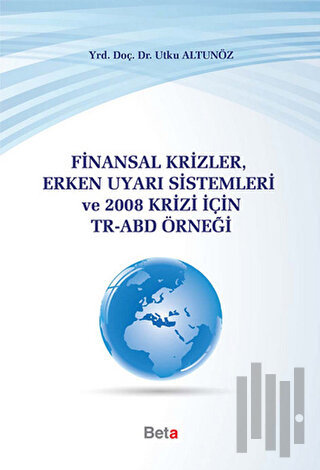 Yrd. Doç. Dr. Utku ALTUNÖZ

FİNANSAL KRİZLER,
ERKEN UYARI SİSTEMLERİ
ve 2008 KRİZİ İÇİN
TR-ABD ÖRNEĞİ

Beta